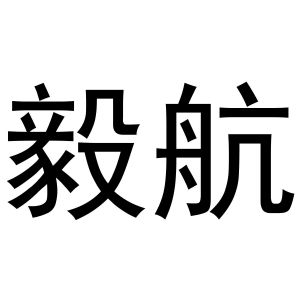 毅航